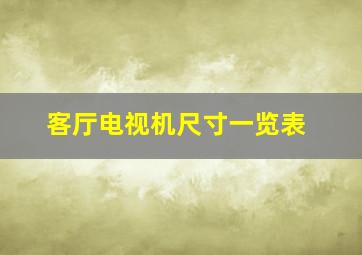 客厅电视机尺寸一览表